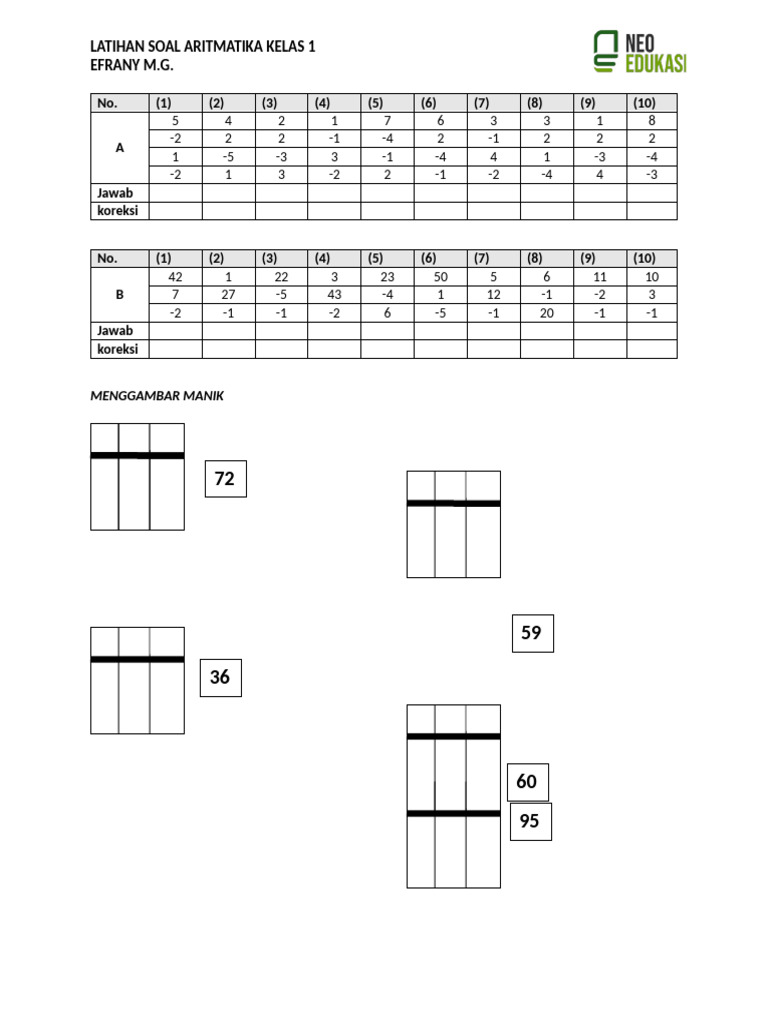 LATIHAN SOAL ARITMATIKA KELAS 1
EFRANY M.G.

NEO
EDUKASI

| No. | (1) | (2) | (3) | (4) | (5) | (6) | (7) | (8) | (9) | (10) |
|---|---|---|---|---|---|---|---|---|---|---|
| A | 5 | 4 | 2 | 1 | 7 | 6 | 3 | 3 | 1 | 8 |
|  | -2 | 2 | 2 | -1 | -4 | 2 | -1 | 2 | 2 | 2 |
|  | 1 | -5 | -3 | 3 | -1 | -4 | 4 | 1 | -3 | -4 |
|  | -2 | 1 | 3 | -2 | 2 | -1 | -2 | -4 | 4 | -3 |
| Jawab |  |  |  |  |  |  |  |  |  |  |
| koreksi |  |  |  |  |  |  |  |  |  |  |

| No. | (1) | (2) | (3) | (4) | (5) | (6) | (7) | (8) | (9) | (10) |
|---|---|---|---|---|---|---|---|---|---|---|
| B | 42 | 1 | 22 | 3 | 23 | 50 | 5 | 6 | 11 | 10 |
|  | 7 | 27 | -5 | 43 | -4 | 1 | 12 | -1 | -2 | 3 |
|  | -2 | -1 | -1 | -2 | 6 | -5 | -1 | 20 | -1 | -1 |
| Jawab |  |  |  |  |  |  |  |  |  |  |
| koreksi |  |  |  |  |  |  |  |  |  |  |

MENGGAMBAR MANIK

72

36

59

60

95